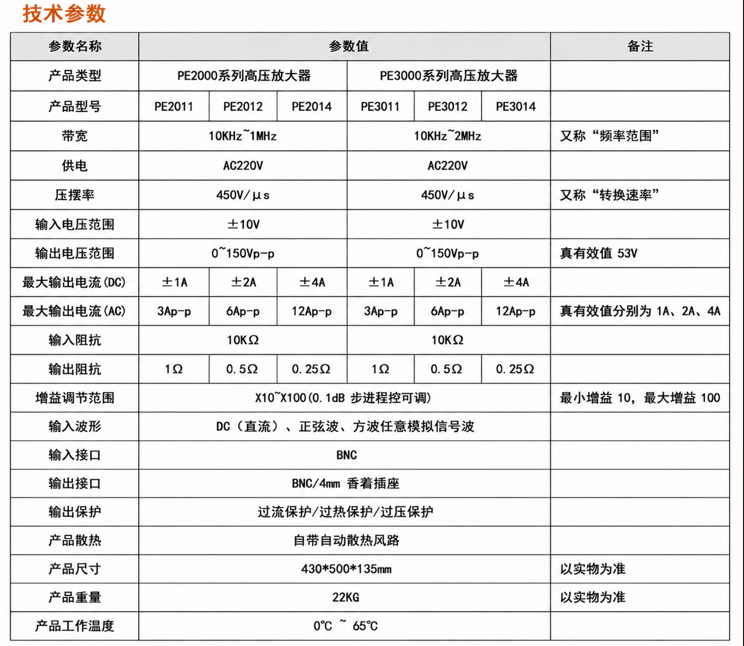 技术参数

| 参数名称 | 参数值 | | | | | | 备注 |
|---|---|---|---|---|---|---|---|
| 产品类型 | PE2000系列高压放大器 | | | PE3000系列高压放大器 | | | |
| 产品型号 | PE2011 | PE2012 | PE2014 | PE3011 | PE3012 | PE3014 | |
| 带宽 | 10KHz~1MHz | | | 10KHz~2MHz | | | 又称“频率范围” |
| 供电 | AC220V | | | AC220V | | | |
| 压摆率 | 450V/μs | | | 450V/μs | | | 又称“转换速率” |
| 输入电压范围 | ±10V | | | ±10V | | | |
| 输出电压范围 | 0~150Vp-p | | | 0~150Vp-p | | | 真有效值 53V |
| 最大输出电流(DC) | ±1A | ±2A | ±4A | ±1A | ±2A | ±4A | |
| 最大输出电流(AC) | 3Ap-p | 6Ap-p | 12Ap-p | 3Ap-p | 6Ap-p | 12Ap-p | 真有效值分别为 1A、2A、4A |
| 输入阻抗 | 10KΩ | | | 10KΩ | | | |
| 输出阻抗 | 1Ω | 0.5Ω | 0.25Ω | 1Ω | 0.5Ω | 0.25Ω | |
| 增益调节范围 | X10~X100(0.1dB 步进程控可调) | | | | | | 最小增益 10，最大增益 100 |
| 输入波形 | DC（直流）、正弦波、方波任意模拟信号波 | | | | | | |
| 输入接口 | BNC | | | | | | |
| 输出接口 | BNC/4mm 香着插座 | | | | | | |
| 输出保护 | 过流保护/过热保护/过压保护 | | | | | | |
| 产品散热 | 自带自动散热风路 | | | | | | |
| 产品尺寸 | 430*500*135mm | | | | | | 以实物为准 |
| 产品重量 | 22KG | | | | | | 以实物为准 |
| 产品工作温度 | 0℃ ~ 65℃ | | | | | | |